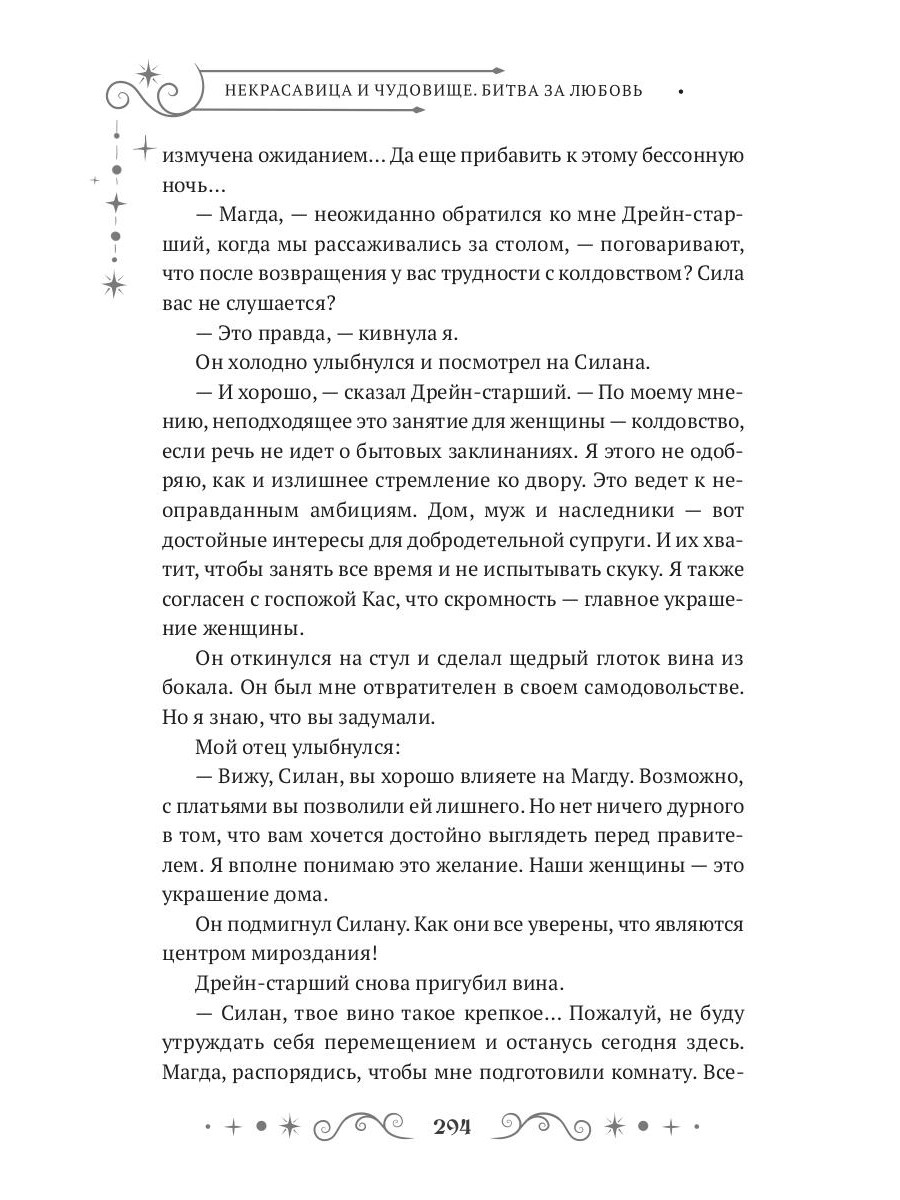 НЕКРАСАВИЦА И ЧУДОВИЩЕ. БИТВА ЗА ЛЮБОВЬ

измучена ожиданием… Да еще прибавить к этому бессонную ночь…

— Магда, — неожиданно обратился ко мне Дрейн-старший, когда мы рассаживались за столом, — поговаривают, что после возвращения у вас трудности с колдовством? Сила вас не слушается?

— Это правда, — кивнула я.

Он холодно улыбнулся и посмотрел на Силана.

— И хорошо, — сказал Дрейн-старший. — По моему мнению, неподходящее это занятие для женщины — колдовство, если речь не идет о бытовых заклинаниях. Я этого не одобряю, как и излишнее стремление ко двору. Это ведет к неоправданным амбициям. Дом, муж и наследники — вот достойные интересы для добродетельной супруги. И их хватит, чтобы занять все время и не испытывать скуку. Я также согласен с госпожой Кас, что скромность — главное украшение женщины.

Он откинулся на стул и сделал щедрый глоток вина из бокала. Он был мне отвратителен в своем самодовольстве. Но я знаю, что вы задумали.

Мой отец улыбнулся:

— Вижу, Силан, вы хорошо влияете на Магду. Возможно, с платьями вы позволили ей лишнего. Но нет ничего дурного в том, что вам хочется достойно выглядеть перед правителем. Я вполне понимаю это желание. Наши женщины — это украшение дома.

Он подмигнул Силану. Как они все уверены, что являются центром мироздания!

Дрейн-старший снова пригубил вина.

— Силан, твое вино такое крепкое… Пожалуй, не буду утруждать себя перемещением и останусь сегодня здесь. Магда, распорядись, чтобы мне подготовили комнату. Все-

294